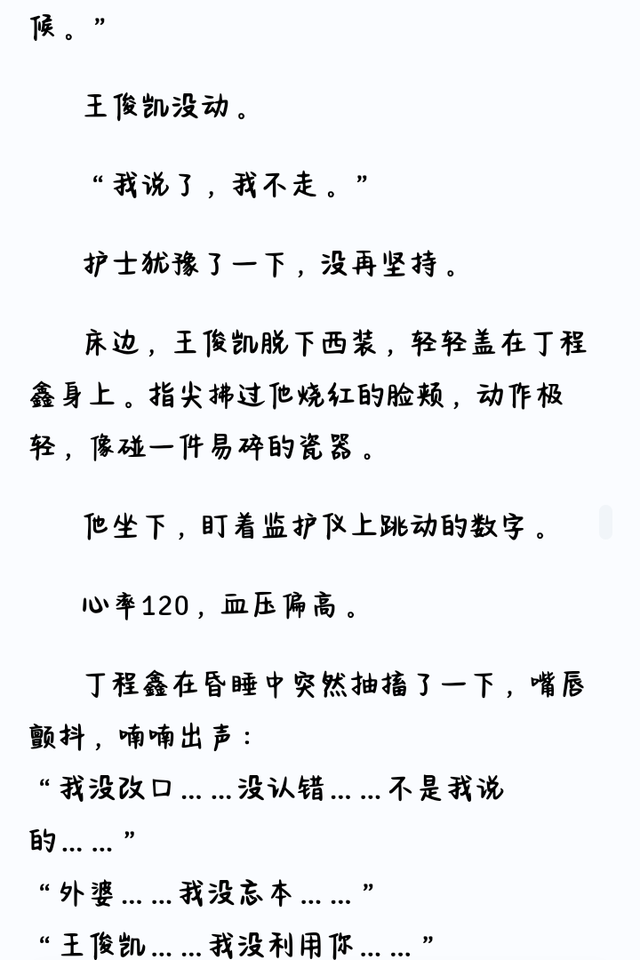 候。”

王俊凯没动。

“我说了，我不走。”

护士犹豫了一下，没再坚持。

床边，王俊凯脱下西装，轻轻盖在丁程鑫身上。指尖拂过他烧红的脸颊，动作极轻，像碰一件易碎的瓷器。

他坐下，盯着监护仪上跳动的数字。

心率120，血压偏高。

丁程鑫在昏睡中突然抽搐了一下，嘴唇颤抖，喃喃出声：
“我没改口……没认错……不是我说的……”
“外婆……我没忘本……”
“王俊凯……我没利用你……”